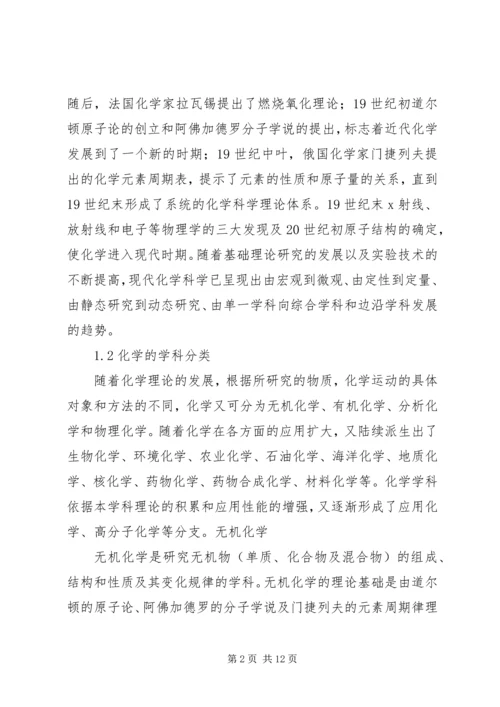 随后，法国化学家拉瓦锡提出了燃烧氧化理论；19世纪初道尔顿原子论的创立和阿佛加德罗分子学说的提出，标志着近代化学发展到了一个新的时期；19世纪中叶，俄国化学家门捷列夫提出的化学元素周期表，提示了元素的性质和原子量的关系，直到19世纪末形成了系统的化学科学理论体系。19世纪末x射线、放射线和电子等物理学的三大发现及20世纪初原子结构的确定，使化学进入现代时期。随着基础理论研究的发展以及实验技术的不断提高，现代化学科学已呈现出由宏观到微观、由定性到定量、由静态研究到动态研究、由单一学科向综合学科和边沿学科发展的趋势。

1.2化学的学科分类

随着化学理论的发展，根据所研究的物质，化学运动的具体对象和方法的不同，化学又可分为无机化学、有机化学、分析化学和物理化学。随着化学在各方面的应用扩大，又陆续派生出了生物化学、环境化学、农业化学、石油化学、海洋化学、地质化学、核化学、药物化学、药物合成化学、材料化学等。化学学科依据本学科理论的积累和应用性能的增强，又逐渐形成了应用化学、高分子化学等分支。无机化学

无机化学是研究无机物（单质、化合物及混合物）的组成、结构和性质及其变化规律的学科。无机化学的理论基础是由道尔顿的原子论、阿佛加德罗的分子学说及门捷列夫的元素周期律理

第2页 共12页